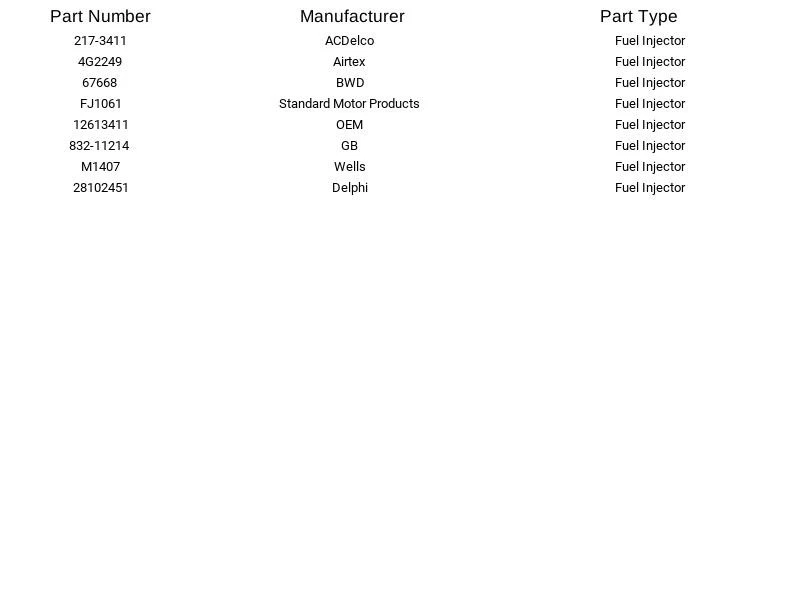 | Part Number | Manufacturer | Part Type |
|---|---|---|
| 217-3411 | ACDelco | Fuel Injector |
| 4G2249 | Airtex | Fuel Injector |
| 67668 | BWD | Fuel Injector |
| FJ1061 | Standard Motor Products | Fuel Injector |
| 12613411 | OEM | Fuel Injector |
| 832-11214 | GB | Fuel Injector |
| M1407 | Wells | Fuel Injector |
| 28102451 | Delphi | Fuel Injector |